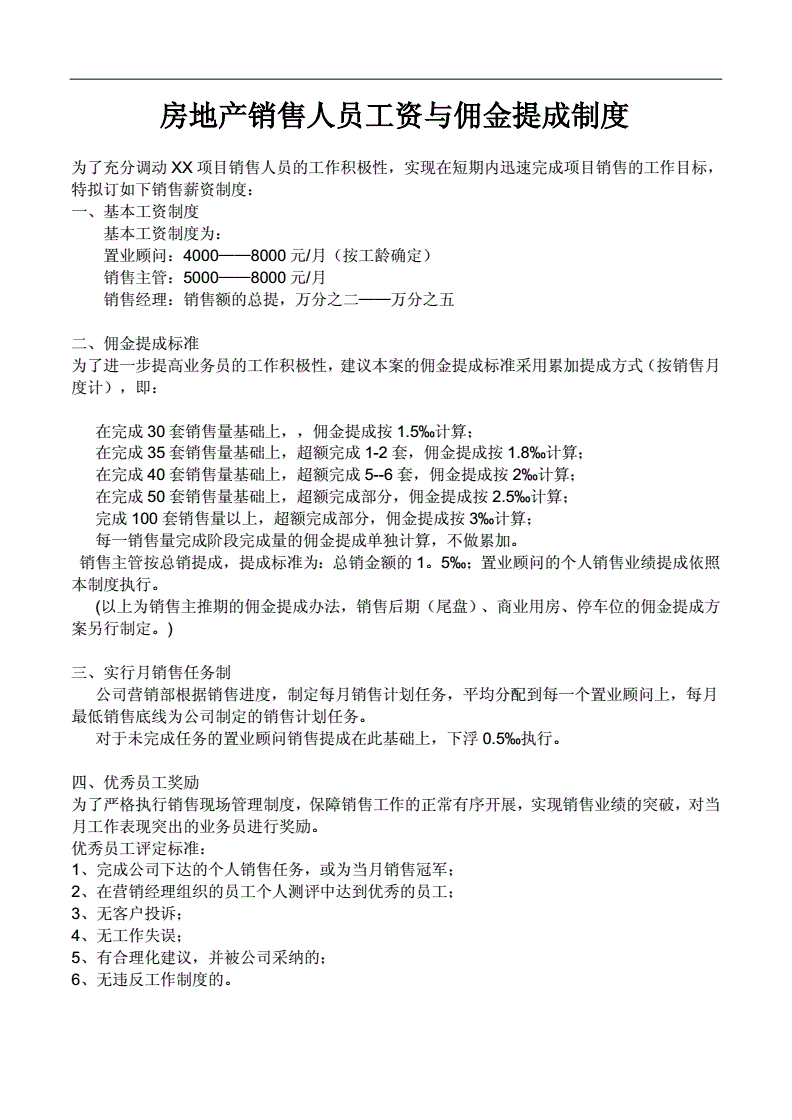 房地产销售人员工资与佣金提成制度

为了充分调动 XX 项目销售人员的工作积极性，实现在短期内迅速完成项目销售的工作目标，特拟订如下销售薪资制度：

一、基本工资制度

基本工资制度为：

置业顾问：4000——8000 元/月（按工龄确定）

销售主管：5000——8000 元/月

销售经理：销售额的总提，万分之二——万分之五

二、佣金提成标准

为了进一步提高业务员的工作积极性，建议本案的佣金提成标准采用累加提成方式（按销售月度计），即：

在完成 30 套销售量基础上，，佣金提成按 1.5‰计算；

在完成 35 套销售量基础上，超额完成 1-2 套，佣金提成按 1.8‰计算；

在完成 40 套销售量基础上，超额完成 5--6 套，佣金提成按 2‰计算；

在完成 50 套销售量基础上，超额完成部分，佣金提成按 2.5‰计算；

完成 100 套销售量以上，超额完成部分，佣金提成按 3‰计算；

每一销售量完成阶段完成量的佣金提成单独计算，不做累加。

销售主管按总销提成，提成标准为：总销金额的 1。5‰；置业顾问的个人销售业绩提成依照本制度执行。

(以上为销售主推期的佣金提成办法，销售后期（尾盘）、商业用房、停车位的佣金提成方案另行制定。)

三、实行月销售任务制

公司营销部根据销售进度，制定每月销售计划任务，平均分配到每一个置业顾问上，每月最低销售底线为公司制定的销售计划任务。

对于未完成任务的置业顾问销售提成在此基础上，下浮 0.5‰执行。

四、优秀员工奖励

为了严格执行销售现场管理制度，保障销售工作的正常有序开展，实现销售业绩的突破，对当月工作表现突出的业务员进行奖励。

优秀员工评定标准：

1、完成公司下达的个人销售任务，或为当月销售冠军；

2、在营销经理组织的员工个人测评中达到优秀的员工；

3、无客户投诉；

4、无工作失误；

5、有合理化建议，并被公司采纳的；

6、无违反工作制度的。